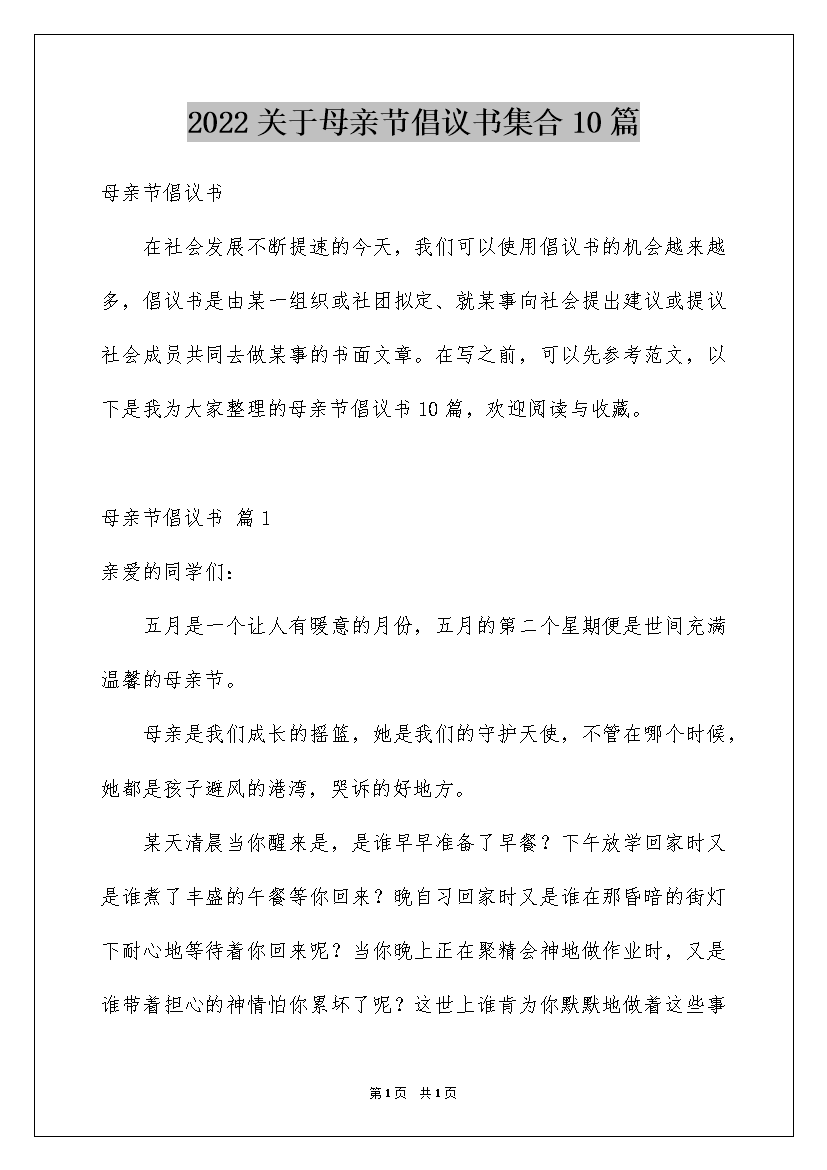 2022关于母亲节倡议书集合10篇

母亲节倡议书

在社会发展不断提速的今天，我们可以使用倡议书的机会越来越多，倡议书是由某一组织或社团拟定、就某事向社会提出建议或提议社会成员共同去做某事的书面文章。在写之前，可以先参考范文，以下是我为大家整理的母亲节倡议书10篇，欢迎阅读与收藏。

母亲节倡议书 篇1

亲爱的同学们：

五月是一个让人有暖意的月份，五月的第二个星期便是世间充满温馨的母亲节。

母亲是我们成长的摇篮，她是我们的守护天使，不管在哪个时候，她都是孩子避风的港湾，哭诉的好地方。

某天清晨当你醒来是，是谁早早准备了早餐？下午放学回家时又是谁煮了丰盛的午餐等你回来？晚自习回家时又是谁在那昏暗的街灯下耐心地等待着你回来呢？当你晚上正在聚精会神地做作业时，又是谁带着担心的神情怕你累坏了呢？这世上谁肯为你默默地做着这些事

第1页 共1页